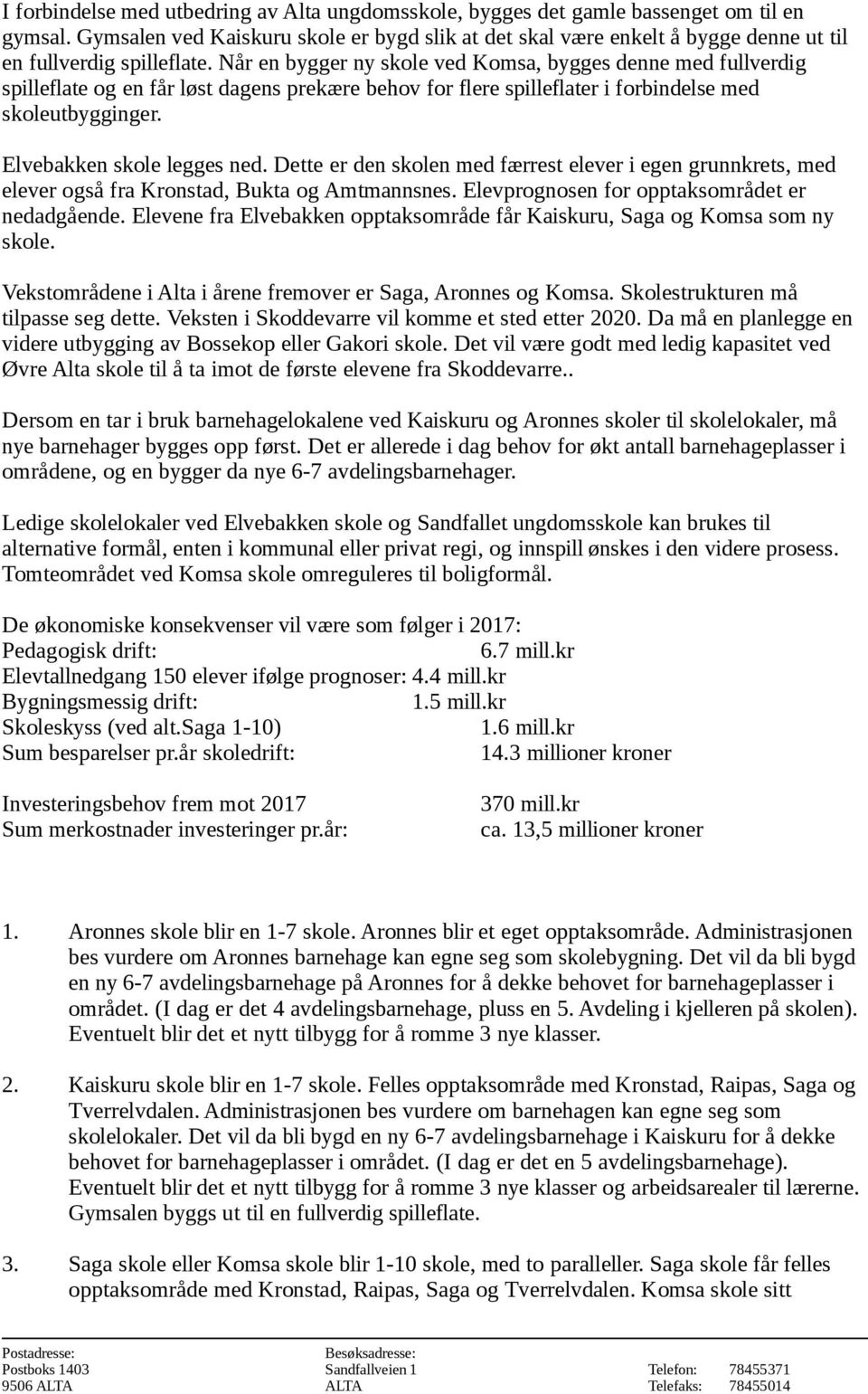 I forbindelse med utbedring av Alta ungdomsskole, bygges det gamle bassenget om til en gymsal. Gymsalen ved Kaiskuru skole er bygd slik at det skal være enkelt å bygge denne ut til en fullverdig spilleflate. Når en bygger ny skole ved Komsa, bygges denne med fullverdig spilleflate og en får løst dagens prekære behov for flere spilleflater i forbindelse med skoleutbygginger.

Elvebakken skole legges ned. Dette er den skolen med færrest elever i egen grunnkrets, med elever også fra Kronstad, Bukta og Amtmannsnes. Elevprognosen for opptaksområdet er nedadgående. Elevene fra Elvebakken opptaksområde får Kaiskuru, Saga og Komsa som ny skole.

Vekstområdene i Alta i årene fremover er Saga, Aronnes og Komsa. Skolestrukturen må tilpasse seg dette. Veksten i Skoddevarre vil komme et sted etter 2020. Da må en planlegge en videre utbygging av Bossekop eller Gakori skole. Det vil være godt med ledig kapasitet ved Øvre Alta skole til å ta imot de første elevene fra Skoddevarre..

Dersom en tar i bruk barnehagelokalene ved Kaiskuru og Aronnes skoler til skolelokaler, må nye barnehager bygges opp først. Det er allerede i dag behov for økt antall barnehageplasser i områdene, og en bygger da nye 6-7 avdelingsbarnehager.

Ledige skolelokaler ved Elvebakken skole og Sandfallet ungdomsskole kan brukes til alternative formål, enten i kommunal eller privat regi, og innspill ønskes i den videre prosess. Tomteområdet ved Komsa skole omreguleres til boligformål.

De økonomiske konsekvenser vil være som følger i 2017:
Pedagogisk drift: 6.7 mill.kr
Elevtallnedgang 150 elever ifølge prognoser: 4.4 mill.kr
Bygningsmessig drift: 1.5 mill.kr
Skoleskyss (ved alt.Saga 1-10) 1.6 mill.kr
Sum besparelser pr.år skoledrift: 14.3 millioner kroner

Investeringsbehov frem mot 2017 370 mill.kr
Sum merkostnader investeringer pr.år: ca. 13,5 millioner kroner

1. Aronnes skole blir en 1-7 skole. Aronnes blir et eget opptaksområde. Administrasjonen bes vurdere om Aronnes barnehage kan egne seg som skolebygning. Det vil da bli bygd en ny 6-7 avdelingsbarnehage på Aronnes for å dekke behovet for barnehageplasser i området. (I dag er det 4 avdelingsbarnehage, pluss en 5. Avdeling i kjelleren på skolen). Eventuelt blir det et nytt tilbygg for å romme 3 nye klasser.

2. Kaiskuru skole blir en 1-7 skole. Felles opptaksområde med Kronstad, Raipas, Saga og Tverrelvdalen. Administrasjonen bes vurdere om barnehagen kan egne seg som skolelokaler. Det vil da bli bygd en ny 6-7 avdelingsbarnehage i Kaiskuru for å dekke behovet for barnehageplasser i området. (I dag er det en 5 avdelingsbarnehage). Eventuelt blir det et nytt tilbygg for å romme 3 nye klasser og arbeidsarealer til lærerne. Gymsalen byggs ut til en fullverdig spilleflate.

3. Saga skole eller Komsa skole blir 1-10 skole, med to paralleller. Saga skole får felles opptaksområde med Kronstad, Raipas, Saga og Tverrelvdalen. Komsa skole sitt

Postadresse:
Postboks 1403
9506 ALTA

Besøksadresse:
Sandfallveien 1
ALTA

Telefon: 78455371
Telefaks: 78455014